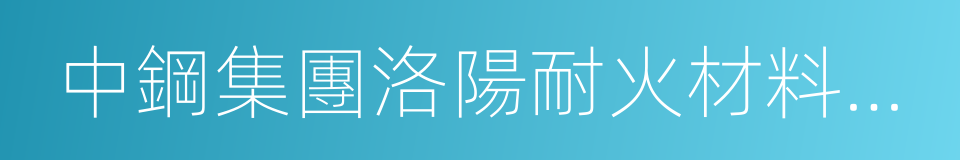 中鋼集團洛陽耐火材料...